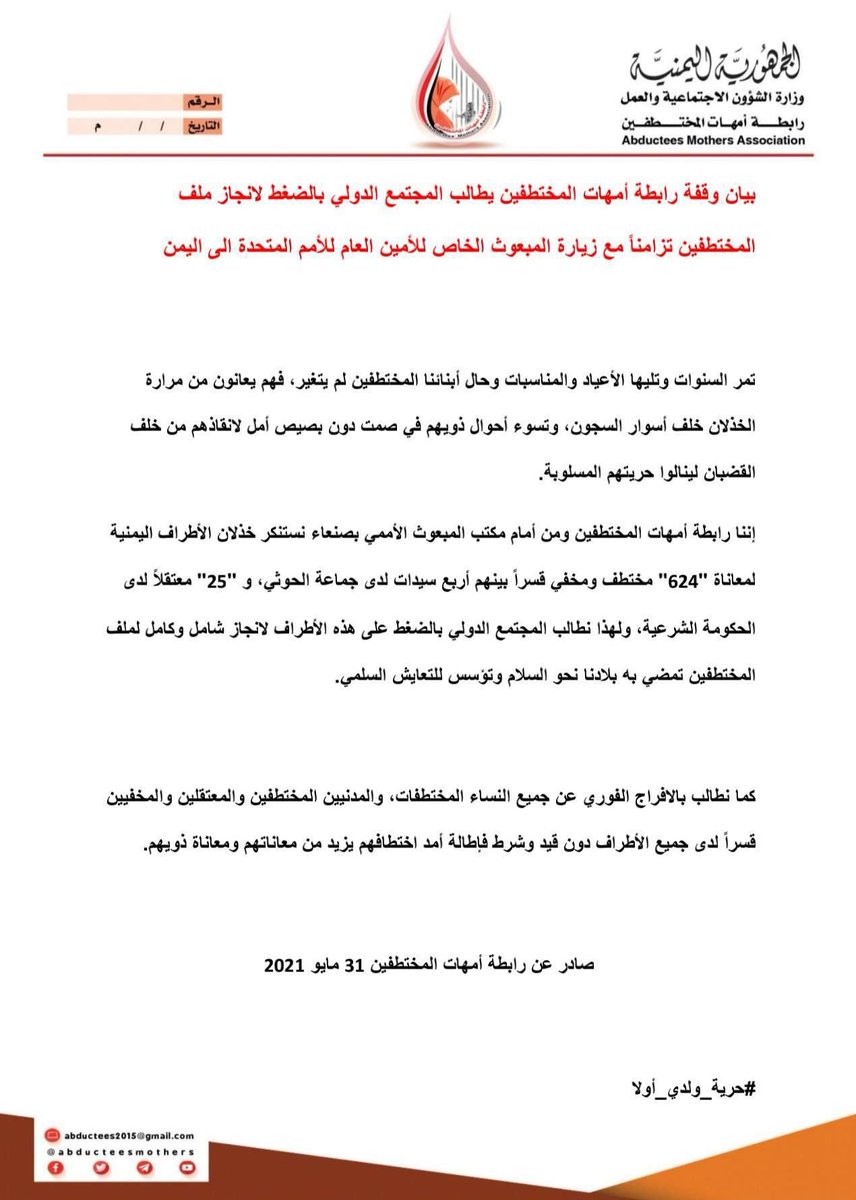 الجمهورية اليمنية
وزارة الشؤون الاجتماعية والعمل
رابطة أمهات المختطفين
Abductees Mothers Association

الرقم
التاريخ / / م

بيان وقفة رابطة أمهات المختطفين يطالب المجتمع الدولي بالضغط لانجاز ملف المختطفين تزامناً مع زيارة المبعوث الخاص للأمين العام للأمم المتحدة الى اليمن

تمر السنوات وتليها الأعياد والمناسبات وحال أبنائنا المختطفين لم يتغير، فهم يعانون من مرارة الخذلان خلف أسوار السجون، وتسوء أحوال ذويهم في صمت دون بصيص أمل لانقاذهم من خلف القضبان لينالوا حريتهم المسلوبة.

إننا رابطة أمهات المختطفين ومن أمام مكتب المبعوث الأممي بصنعاء نستنكر خذلان الأطراف اليمنية لمعاناة "624" مختطف ومخفي قسراً بينهم أربع سيدات لدى جماعة الحوثي، و "25" معتقلاً لدى الحكومة الشرعية، ولهذا نطالب المجتمع الدولي بالضغط على هذه الأطراف لانجاز شامل وكامل لملف المختطفين تمضي به بلادنا نحو السلام وتؤسس للتعايش السلمي.

كما نطالب بالافراج الفوري عن جميع النساء المختطفات، والمدنيين المختطفين والمعتقلين والمخفيين قسراً لدى جميع الأطراف دون قيد وشرط فإطالة أمد اختطافهم يزيد من معاناتهم ومعاناة ذويهم.

صادر عن رابطة أمهات المختطفين 31 مايو 2021

#حرية_ولدي_أولا

abductees2015@gmail.com
@abducteesmothers